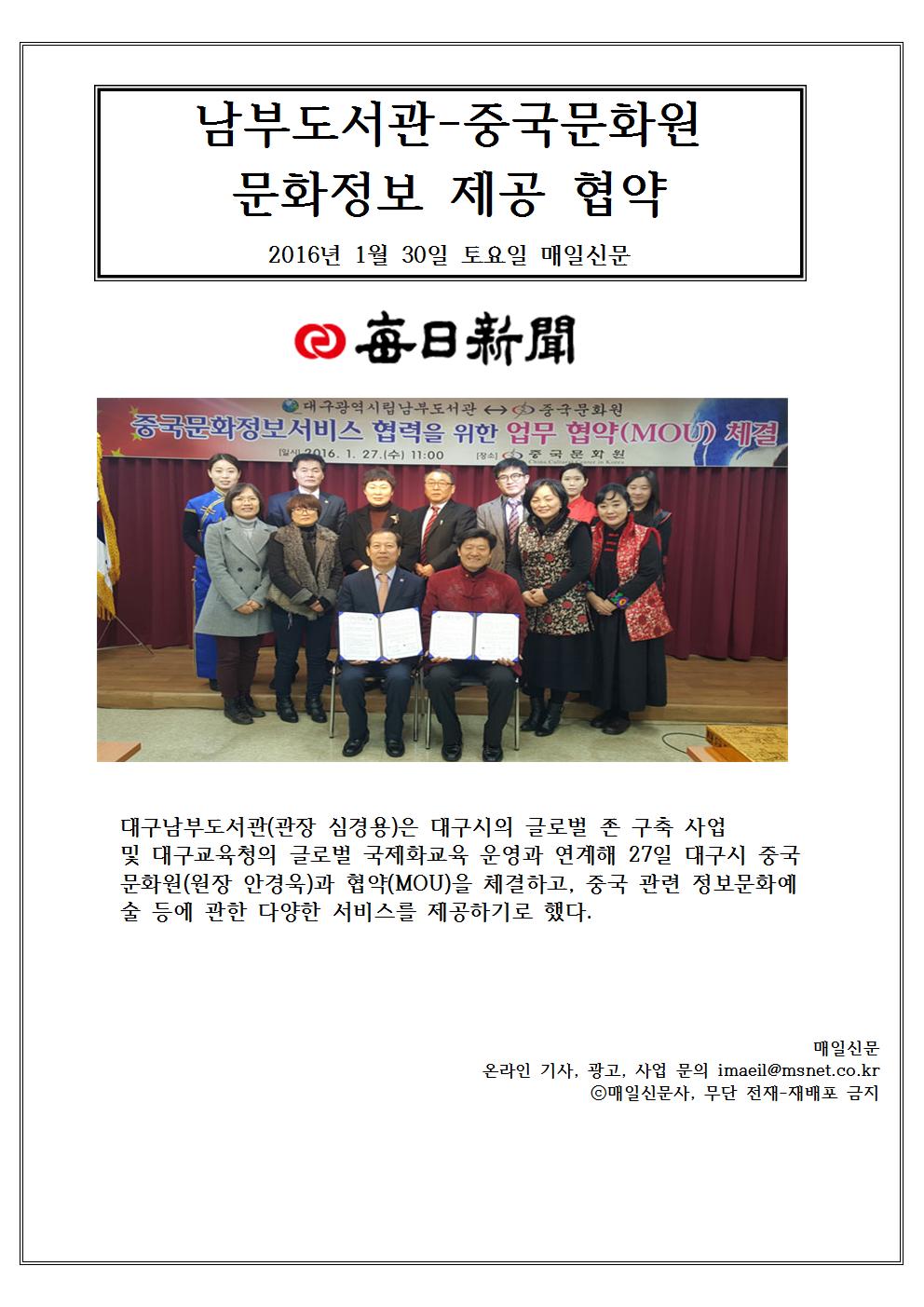 남부도서관-중국문화원
문화정보 제공 협약

2016년 1월 30일 토요일 매일신문

每日新聞

대구광역시립남부도서관 ↔ 중국문화원
중국문화정보서비스 협력을 위한 업무 협약(MOU) 체결
[일시] 2016. 1. 27.(수) 11:00 [장소] 중국문화원 China Cultural Center in Korea

대구남부도서관(관장 심경용)은 대구시의 글로벌 존 구축 사업 및 대구교육청의 글로벌 국제화교육 운영과 연계해 27일 대구시 중국문화원(원장 안경욱)과 협약(MOU)을 체결하고, 중국 관련 정보문화예술 등에 관한 다양한 서비스를 제공하기로 했다.

매일신문
온라인 기사, 광고, 사업 문의 imaeil@msnet.co.kr
ⓒ매일신문사, 무단 전재-재배포 금지